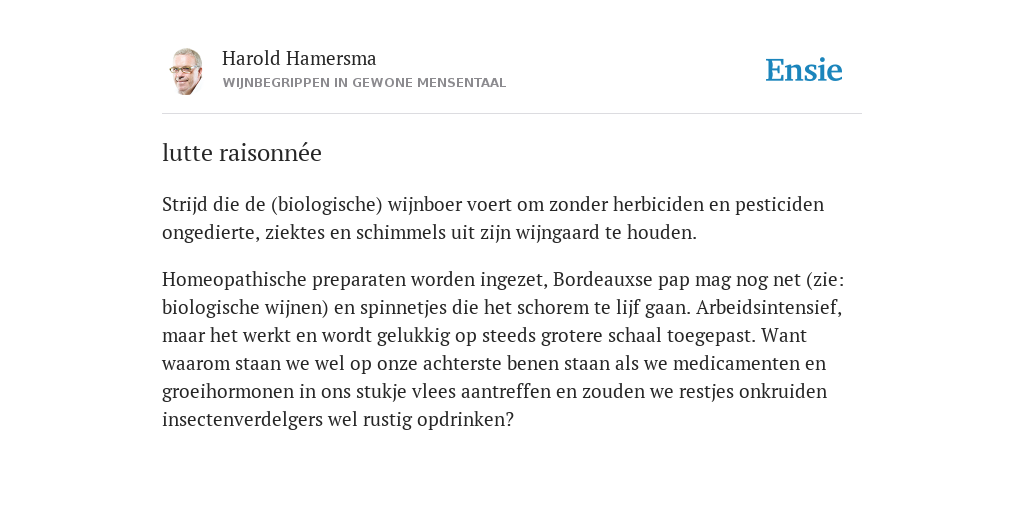 Harold Hamersma
WIJNBEGRIPPEN IN GEWONE MENSENTAAL

Ensie

lutte raisonnée

Strijd die de (biologische) wijnboer voert om zonder herbiciden en pesticiden ongedierte, ziektes en schimmels uit zijn wijngaard te houden.

Homeopathische preparaten worden ingezet, Bordeauxse pap mag nog net (zie: biologische wijnen) en spinnetjes die het schorem te lijf gaan. Arbeidsintensief, maar het werkt en wordt gelukkig op steeds grotere schaal toegepast. Want waarom staan we wel op onze achterste benen staan als we medicamenten en groeihormonen in ons stukje vlees aantreffen en zouden we restjes onkruiden insectenverdelgers wel rustig opdrinken?